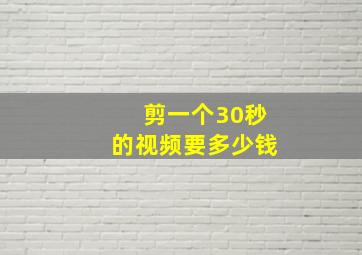 剪一个30秒
的视频要多少钱